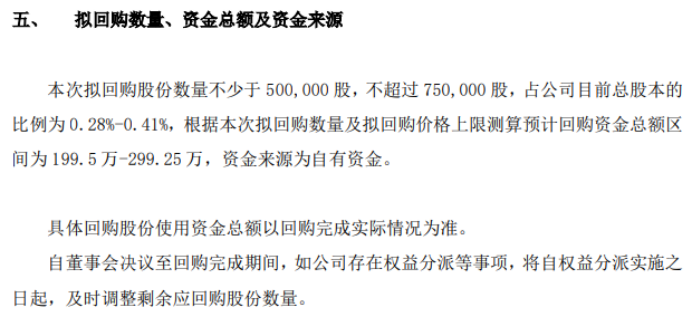 五、 拟回购数量、资金总额及资金来源

本次拟回购股份数量不少于 500,000 股，不超过 750,000 股，占公司目前总股本的比例为 0.28%-0.41%，根据本次拟回购数量及拟回购价格上限测算预计回购资金总额区间为 199.5 万-299.25 万，资金来源为自有资金。

具体回购股份使用资金总额以回购完成实际情况为准。

自董事会决议至回购完成期间，如公司存在权益分派等事项，将自权益分派实施之日起，及时调整剩余应回购股份数量。